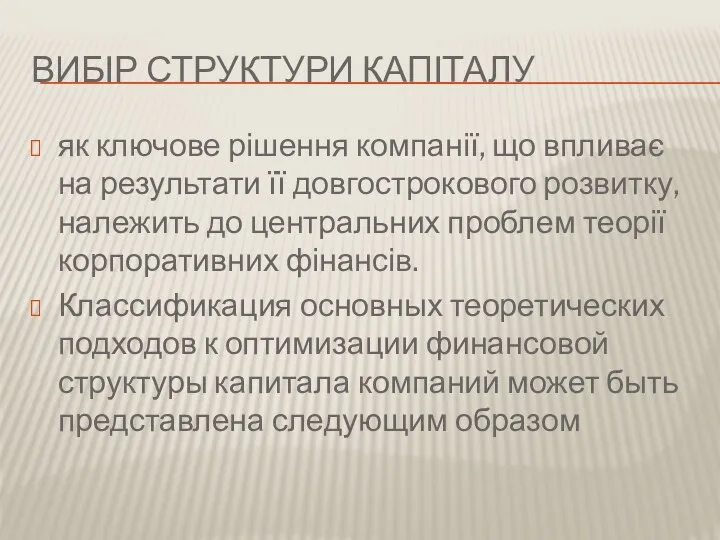 ВИБІР СТРУКТУРИ КАПІТАЛУ

як ключове рішення компанії, що впливає на результати її довгострокового розвитку, належить до центральних проблем теорії корпоративних фінансів.

Классификация основных теоретических подходов к оптимизации финансовой структуры капитала компаний может быть представлена следующим образом